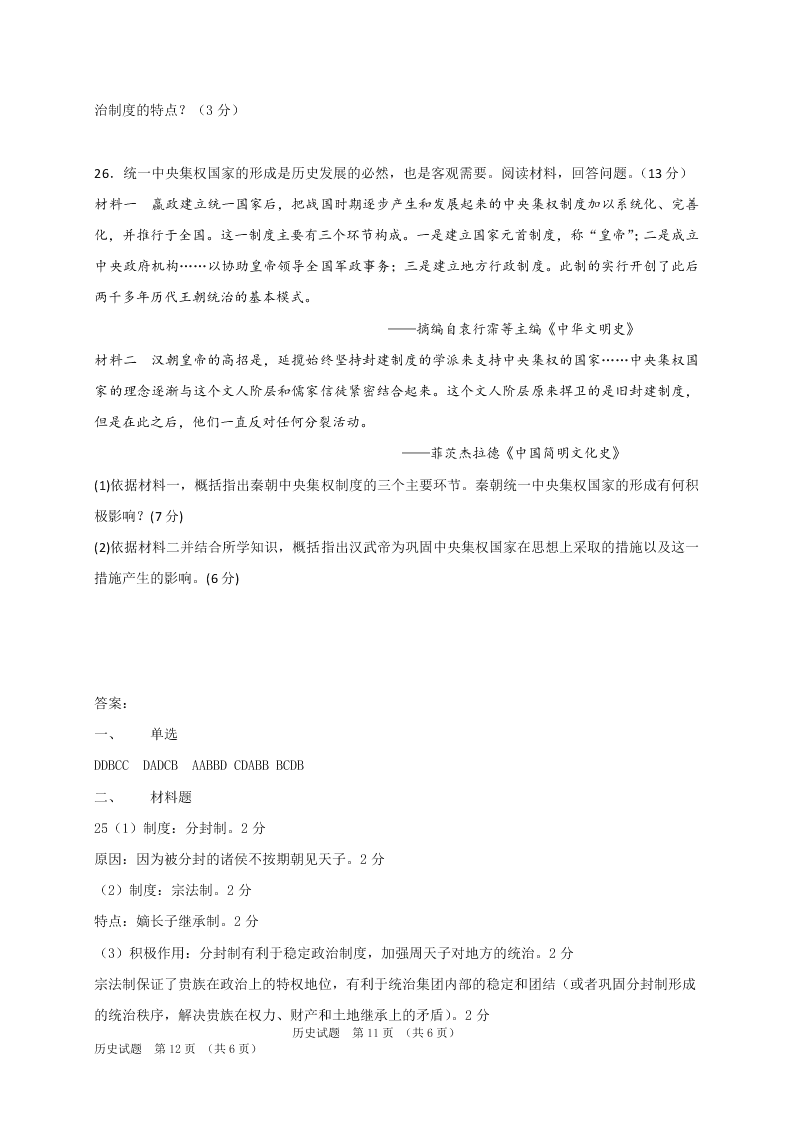 治制度的特点？（3 分）

26．统一中央集权国家的形成是历史发展的必然，也是客观需要。阅读材料，回答问题。(13 分)

材料一　嬴政建立统一国家后，把战国时期逐步产生和发展起来的中央集权制度加以系统化、完善化，并推行于全国。这一制度主要有三个环节构成。一是建立国家元首制度，称“皇帝”；二是成立中央政府机构……以协助皇帝领导全国军政事务；三是建立地方行政制度。此制的实行开创了此后两千多年历代王朝统治的基本模式。

——摘编自袁行霈等主编《中华文明史》

材料二　汉朝皇帝的高招是，延揽始终坚持封建制度的学派来支持中央集权的国家……中央集权国家的理念逐渐与这个文人阶层和儒家信徒紧密结合起来。这个文人阶层原来捍卫的是旧封建制度，但是在此之后，他们一直反对任何分裂活动。

——菲茨杰拉德《中国简明文化史》

(1)依据材料一，概括指出秦朝中央集权制度的三个主要环节。秦朝统一中央集权国家的形成有何积极影响？(7 分)

(2)依据材料二并结合所学知识，概括指出汉武帝为巩固中央集权国家在思想上采取的措施以及这一措施产生的影响。(6 分)

答案：

一、　　单选

DDBCC　DADCB　AABBD CDABB BCDB

二、　　材料题

25（1）制度：分封制。2 分

原因：因为被分封的诸侯不按期朝见天子。2 分

（2）制度：宗法制。2 分

特点：嫡长子继承制。2 分

（3）积极作用：分封制有利于稳定政治制度，加强周天子对地方的统治。2 分

宗法制保证了贵族在政治上的特权地位，有利于统治集团内部的稳定和团结（或者巩固分封制形成的统治秩序，解决贵族在权力、财产和土地继承上的矛盾）。2 分

历史试题　第 11 页　（共 6 页）

历史试题　第 12 页　（共 6 页）